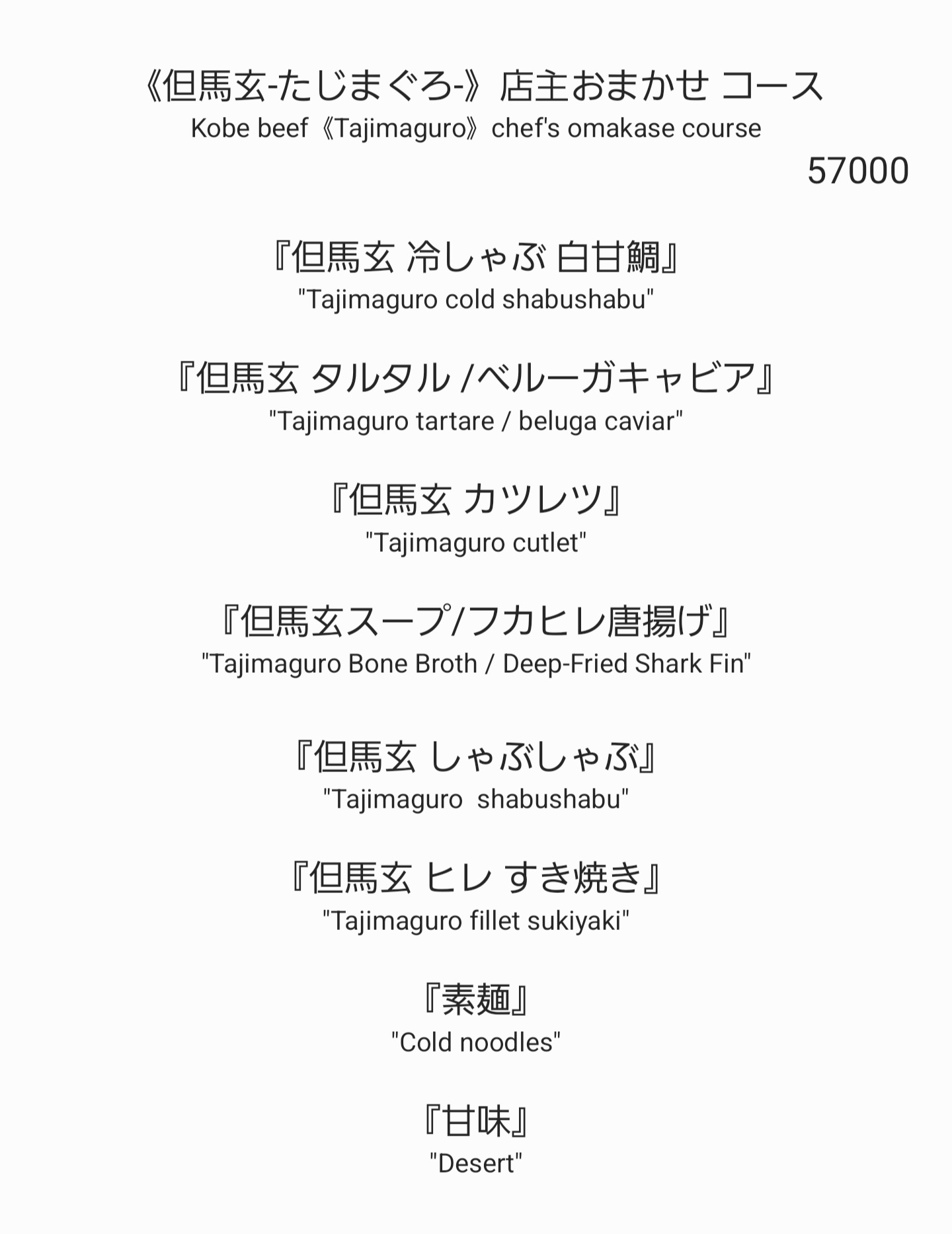 《但馬玄-たじまぐろ-》店主おまかせ コース
Kobe beef《Tajimaguro》chef's omakase course
57000

『但馬玄 冷しゃぶ 白甘鯛』
"Tajimaguro cold shabushabu"

『但馬玄 タルタル /ベルーガキャビア』
"Tajimaguro tartare / beluga caviar"

『但馬玄 カツレツ』
"Tajimaguro cutlet"

『但馬玄スープ/フカヒレ唐揚げ』
"Tajimaguro Bone Broth / Deep-Fried Shark Fin"

『但馬玄 しゃぶしゃぶ』
"Tajimaguro shabushabu"

『但馬玄 ヒレ すき焼き』
"Tajimaguro fillet sukiyaki"

『素麺』
"Cold noodles"

『甘味』
"Desert"